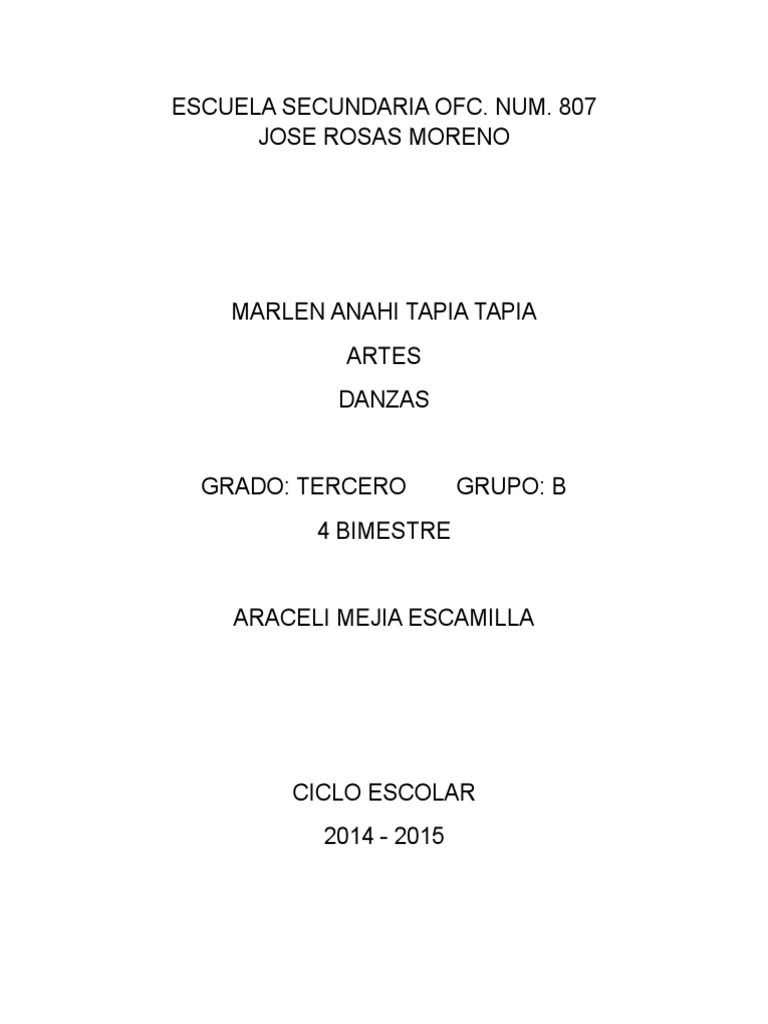 ESCUELA SECUNDARIA OFC. NUM. 807
JOSE ROSAS MORENO

MARLEN ANAHI TAPIA TAPIA

ARTES

DANZAS

GRADO: TERCERO GRUPO: B

4 BIMESTRE

ARACELI MEJIA ESCAMILLA

CICLO ESCOLAR

2014 - 2015